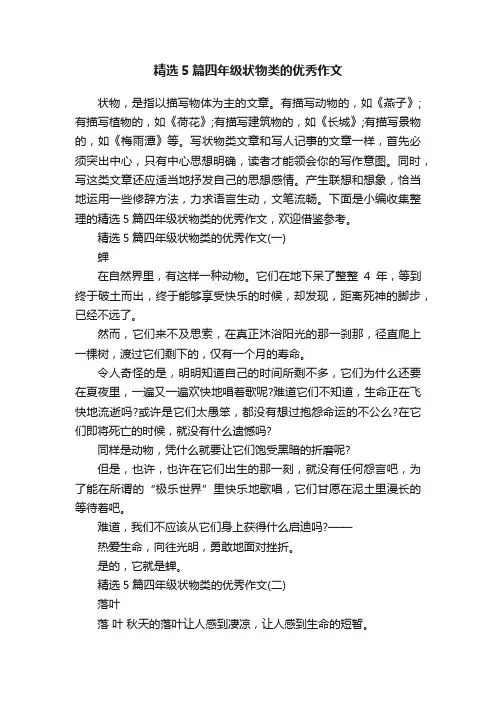 精选 5 篇四年级状物类的优秀作文

状物，是指以描写物体为主的文章。有描写动物的，如《燕子》；有描写植物的，如《荷花》；有描写建筑物的，如《长城》；有描写景物的，如《梅雨潭》等。写状物类文章和写人记事的文章一样，首先必须突出中心，只有中心思想明确，读者才能领会你的写作意图。同时，写这类文章还应适当地抒发自己的思想感情。产生联想和想象，恰当地运用一些修辞方法，力求语言生动，文笔流畅。下面是小编收集整理的精选 5 篇四年级状物类的优秀作文，欢迎借鉴参考。

精选 5 篇四年级状物类的优秀作文(一)

蝉

在自然界里，有这样一种动物。它们在地下呆了整整 4 年，等到终于破土而出，终于能够享受快乐的时候，却发现，距离死神的脚步，已经不远了。

然而，它们来不及思索，在真正沐浴阳光的那一刹那，径直爬上一棵树，渡过它们剩下的，仅有一个月的寿命。

令人奇怪的是，明明知道自己的时间所剩不多，它们为什么还要在夏夜里，一遍又一遍欢快地唱着歌呢?难道它们不知道，生命正在飞快地流逝吗?或许是它们太愚笨，都没有想过抱怨命运的不公么?在它们即将死亡的时候，就没有什么遗憾吗?

同样是动物，凭什么就要让它们饱受黑暗的折磨呢?

但是，也许，也许在它们出生的那一刻，就没有任何怨言吧，为了能在所谓的“极乐世界”里快乐地歌唱，它们甘愿在泥土里漫长的等待着吧。

难道，我们不应该从它们身上获得什么启迪吗?——

热爱生命，向往光明，勇敢地面对挫折。

是的，它就是蝉。

精选 5 篇四年级状物类的优秀作文(二)

落叶

落 叶 秋天的落叶让人感到凄凉，让人感到生命的短暂。